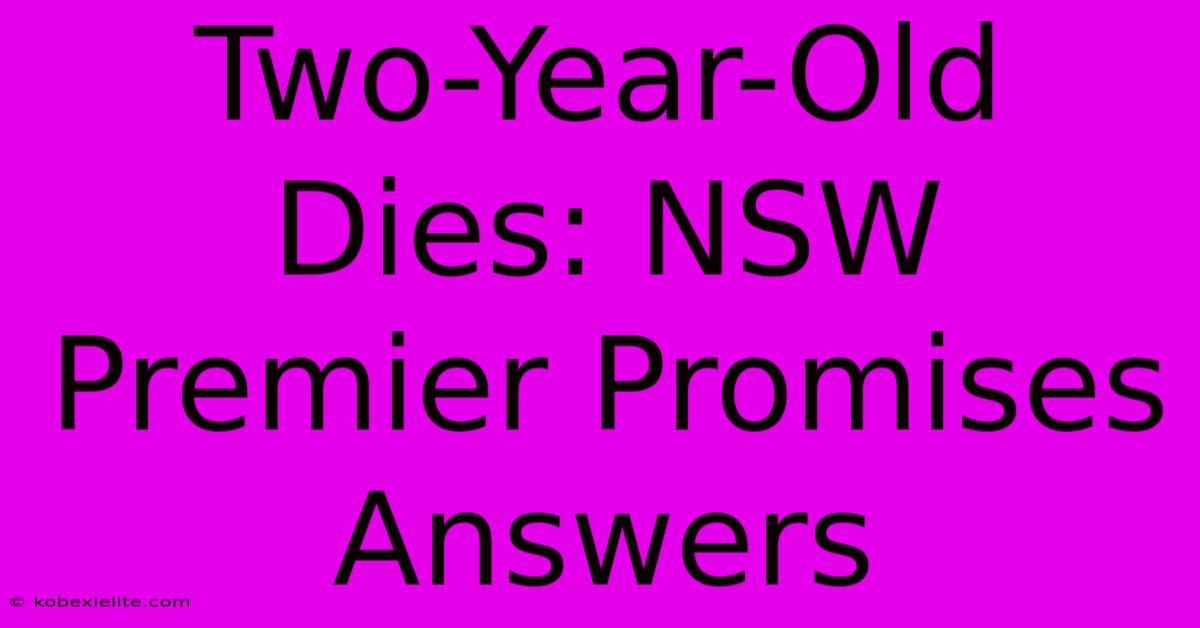 Two-Year-Old Dies: NSW Premier Promises Answers

© kobexielite.com